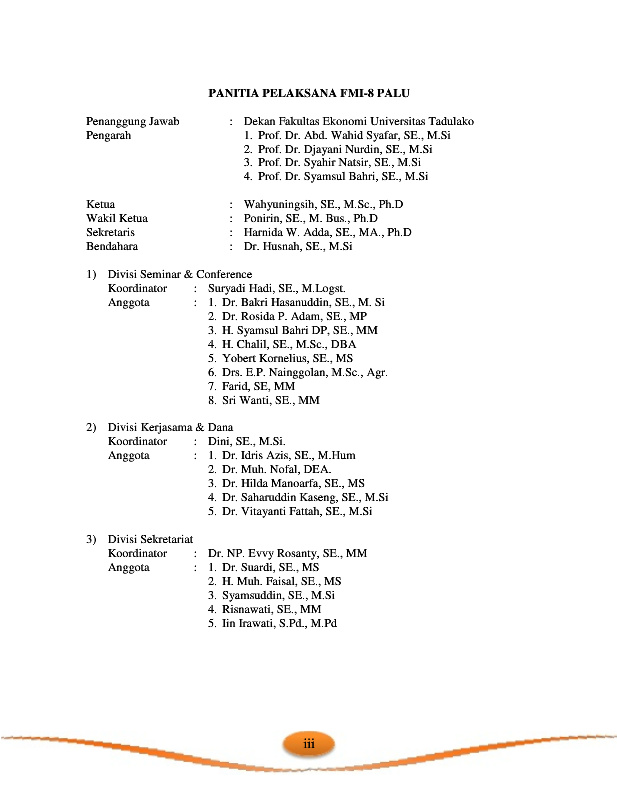 PANITIA PELAKSANA FMI-8 PALU

Penanggung Jawab : Dekan Fakultas Ekonomi Universitas Tadulako
Pengarah
1. Prof. Dr. Abd. Wahid Syafar, SE., M.Si
2. Prof. Dr. Djayani Nurdin, SE., M.Si
3. Prof. Dr. Syahir Natsir, SE., M.Si
4. Prof. Dr. Syamsul Bahri, SE., M.Si

Ketua : Wahyuningsih, SE., M.Sc., Ph.D
Wakil Ketua : Ponirin, SE., M. Bus., Ph.D
Sekretaris : Harnida W. Adda, SE., MA., Ph.D
Bendahara : Dr. Husnah, SE., M.Si

1) Divisi Seminar & Conference
Koordinator : Suryadi Hadi, SE., M.Logst.
Anggota : 1. Dr. Bakri Hasanuddin, SE., M. Si
2. Dr. Rosida P. Adam, SE., MP
3. H. Syamsul Bahri DP, SE., MM
4. H. Chalil, SE., M.Sc., DBA
5. Yobert Kornelius, SE., MS
6. Drs. E.P. Nainggolan, M.Sc., Agr.
7. Farid, SE, MM
8. Sri Wanti, SE., MM

2) Divisi Kerjasama & Dana
Koordinator : Dini, SE., M.Si.
Anggota : 1. Dr. Idris Azis, SE., M.Hum
2. Dr. Muh. Nofal, DEA.
3. Dr. Hilda Manoarfa, SE., MS
4. Dr. Saharuddin Kaseng, SE., M.Si
5. Dr. Vitayanti Fattah, SE., M.Si

3) Divisi Sekretariat
Koordinator : Dr. NP. Evvy Rosanty, SE., MM
Anggota : 1. Dr. Suardi, SE., MS
2. H. Muh. Faisal, SE., MS
3. Syamsuddin, SE., M.Si
4. Risnawati, SE., MM
5. Iin Irawati, S.Pd., M.Pd

iii